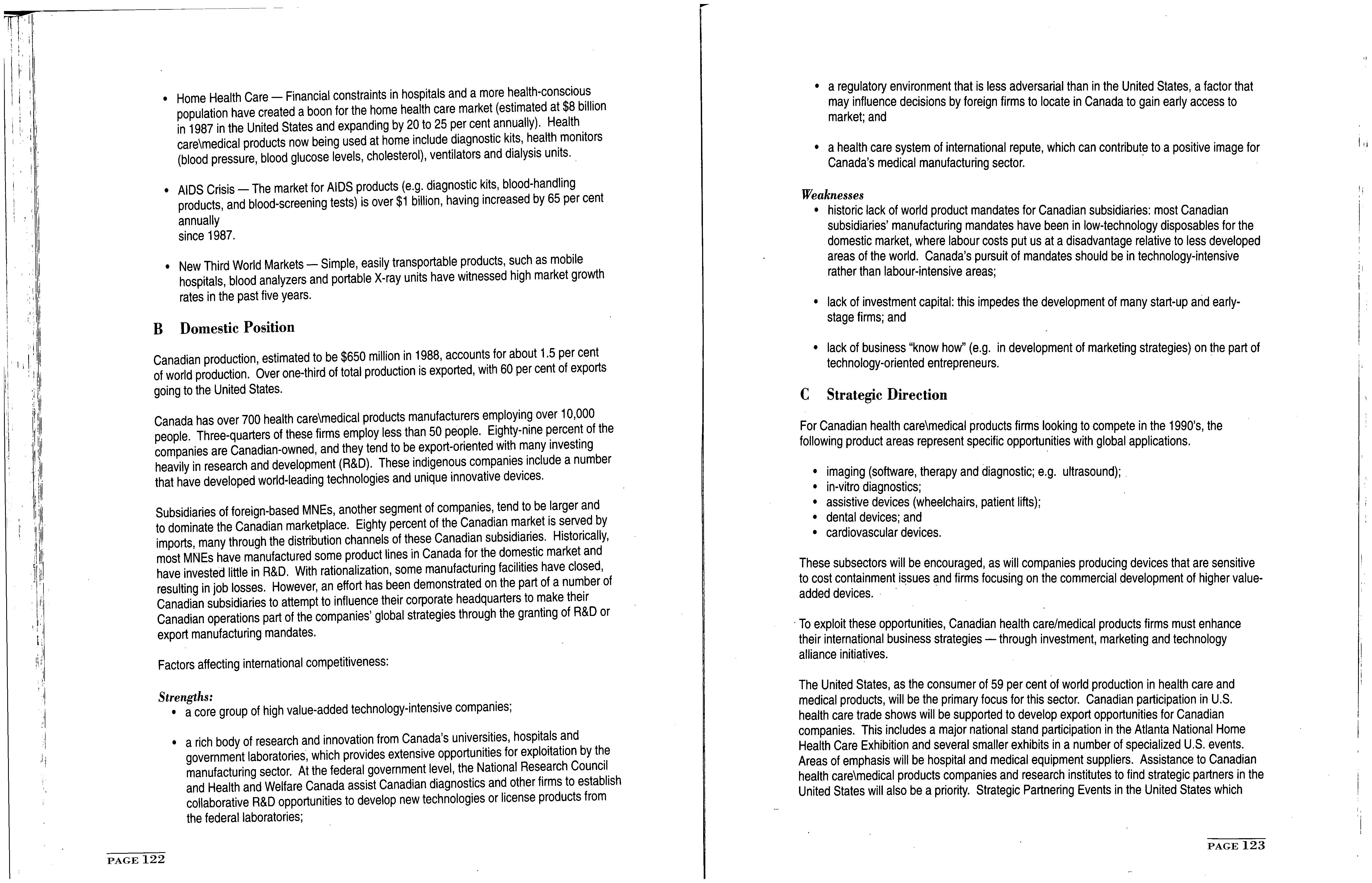 • Home Health Care — Financial constraints in hospitals and a more health-conscious population have created a boon for the home health care market (estimated at $8 billion in 1987 in the United States and expanding by 20 to 25 per cent annually). Health care\medical products now being used at home include diagnostic kits, health monitors (blood pressure, blood glucose levels, cholesterol), ventilators and dialysis units.

• AIDS Crisis — The market for AIDS products (e.g. diagnostic kits, blood-handling products, and blood-screening tests) is over $1 billion, having increased by 65 per cent annually
since 1987.

• New Third World Markets — Simple, easily transportable products, such as mobile hospitals, blood analyzers and portable X-ray units have witnessed high market growth rates in the past five years.

B Domestic Position

Canadian production, estimated to be $650 million in 1988, accounts for about 1.5 per cent of world production. Over one-third of total production is exported, with 60 per cent of exports going to the United States.

Canada has over 700 health care\medical products manufacturers employing over 10,000 people. Three-quarters of these firms employ less than 50 people. Eighty-nine percent of the companies are Canadian-owned, and they tend to be export-oriented with many investing heavily in research and development (R&D). These indigenous companies include a number that have developed world-leading technologies and unique innovative devices.

Subsidiaries of foreign-based MNEs, another segment of companies, tend to be larger and to dominate the Canadian marketplace. Eighty percent of the Canadian market is served by imports, many through the distribution channels of these Canadian subsidiaries. Historically, most MNEs have manufactured some product lines in Canada for the domestic market and have invested little in R&D. With rationalization, some manufacturing facilities have closed, resulting in job losses. However, an effort has been demonstrated on the part of a number of Canadian subsidiaries to attempt to influence their corporate headquarters to make their Canadian operations part of the companies' global strategies through the granting of R&D or export manufacturing mandates.

Factors affecting international competitiveness:

Strengths:
• a core group of high value-added technology-intensive companies;

• a rich body of research and innovation from Canada's universities, hospitals and government laboratories, which provides extensive opportunities for exploitation by the manufacturing sector. At the federal government level, the National Research Council and Health and Welfare Canada assist Canadian diagnostics and other firms to establish collaborative R&D opportunities to develop new technologies or license products from the federal laboratories;

PAGE 122

• a regulatory environment that is less adversarial than in the United States, a factor that may influence decisions by foreign firms to locate in Canada to gain early access to market; and

• a health care system of international repute, which can contribute to a positive image for Canada's medical manufacturing sector.

Weaknesses
• historic lack of world product mandates for Canadian subsidiaries: most Canadian subsidiaries' manufacturing mandates have been in low-technology disposables for the domestic market, where labour costs put us at a disadvantage relative to less developed areas of the world. Canada's pursuit of mandates should be in technology-intensive rather than labour-intensive areas;

• lack of investment capital: this impedes the development of many start-up and early-stage firms; and

• lack of business "know how" (e.g. in development of marketing strategies) on the part of technology-oriented entrepreneurs.

C Strategic Direction

For Canadian health care\medical products firms looking to compete in the 1990's, the following product areas represent specific opportunities with global applications.

• imaging (software, therapy and diagnostic; e.g. ultrasound);
• in-vitro diagnostics;
• assistive devices (wheelchairs, patient lifts);
• dental devices; and
• cardiovascular devices.

These subsectors will be encouraged, as will companies producing devices that are sensitive to cost containment issues and firms focusing on the commercial development of higher value-added devices.

To exploit these opportunities, Canadian health care/medical products firms must enhance their international business strategies — through investment, marketing and technology alliance initiatives.

The United States, as the consumer of 59 per cent of world production in health care and medical products, will be the primary focus for this sector. Canadian participation in U.S. health care trade shows will be supported to develop export opportunities for Canadian companies. This includes a major national stand participation in the Atlanta National Home Health Care Exhibition and several smaller exhibits in a number of specialized U.S. events. Areas of emphasis will be hospital and medical equipment suppliers. Assistance to Canadian health care\medical products companies and research institutes to find strategic partners in the United States will also be a priority. Strategic Partnering Events in the United States which

PAGE 123